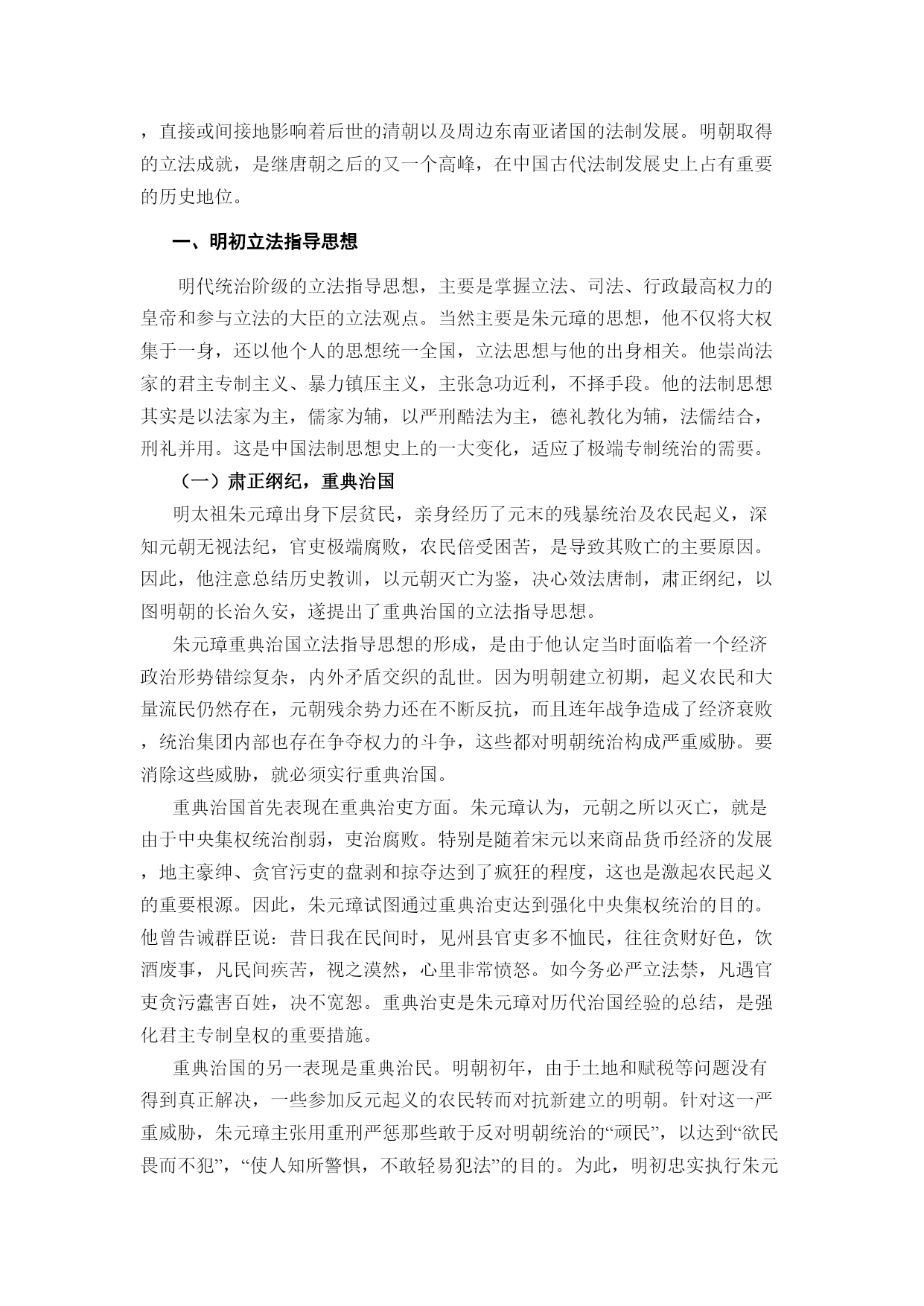 ，直接或间接地影响着后世的清朝以及周边东南亚诸国的法制发展。明朝取得的立法成就，是继唐朝之后的又一个高峰，在中国古代法制发展史上占有重要的历史地位。

一、明初立法指导思想

明代统治阶级的立法指导思想，主要是掌握立法、司法、行政最高权力的皇帝和参与立法的大臣的立法观点。当然主要是朱元璋的思想，他不仅将大权集于一身，还以他个人的思想统一全国，立法思想与他的出身相关。他崇尚法家的君主专制主义、暴力镇压主义，主张急功近利，不择手段。他的法制思想其实是以法家为主，儒家为辅，以严刑酷法为主，德礼教化为辅，法儒结合，刑礼并用。这是中国法制思想史上的一大变化，适应了极端专制统治的需要。

（一）肃正纲纪，重典治国

明太祖朱元璋出身下层贫民，亲身经历了元末的残暴统治及农民起义，深知元朝无视法纪，官吏极端腐败，农民倍受困苦，是导致其败亡的主要原因。因此，他注意总结历史教训，以元朝灭亡为鉴，决心效法唐制，肃正纲纪，以图明朝的长治久安，遂提出了重典治国的立法指导思想。

朱元璋重典治国立法指导思想的形成，是由于他认定当时面临着一个经济政治形势错综复杂，内外矛盾交织的乱世。因为明朝建立初期，起义农民和大量流民仍然存在，元朝残余势力还在不断反抗，而且连年战争造成了经济衰败，统治集团内部也存在争夺权力的斗争，这些都对明朝统治构成严重威胁。要消除这些威胁，就必须实行重典治国。

重典治国首先表现在重典治吏方面。朱元璋认为，元朝之所以灭亡，就是由于中央集权统治削弱，吏治腐败。特别是随着宋元以来商品货币经济的发展，地主豪绅、贪官污吏的盘剥和掠夺达到了疯狂的程度，这也是激起农民起义的重要根源。因此，朱元璋试图通过重典治吏达到强化中央集权统治的目的。他曾告诫群臣说：昔日我在民间时，见州县官吏多不恤民，往往贪财好色，饮酒废事，凡民间疾苦，视之漠然，心里非常愤怒。如今务必严立法禁，凡遇官吏贪污蠹害百姓，决不宽恕。重典治吏是朱元璋对历代治国经验的总结，是强化君主专制皇权的重要措施。

重典治国的另一表现是重典治民。明朝初年，由于土地和赋税等问题没有得到真正解决，一些参加反元起义的农民转而对抗新建立的明朝。针对这一严重威胁，朱元璋主张用重刑严惩那些敢于反对明朝统治的“顽民”，以达到“欲民畏而不犯”，“使人知所警惧，不敢轻易犯法”的目的。为此，明初忠实执行朱元